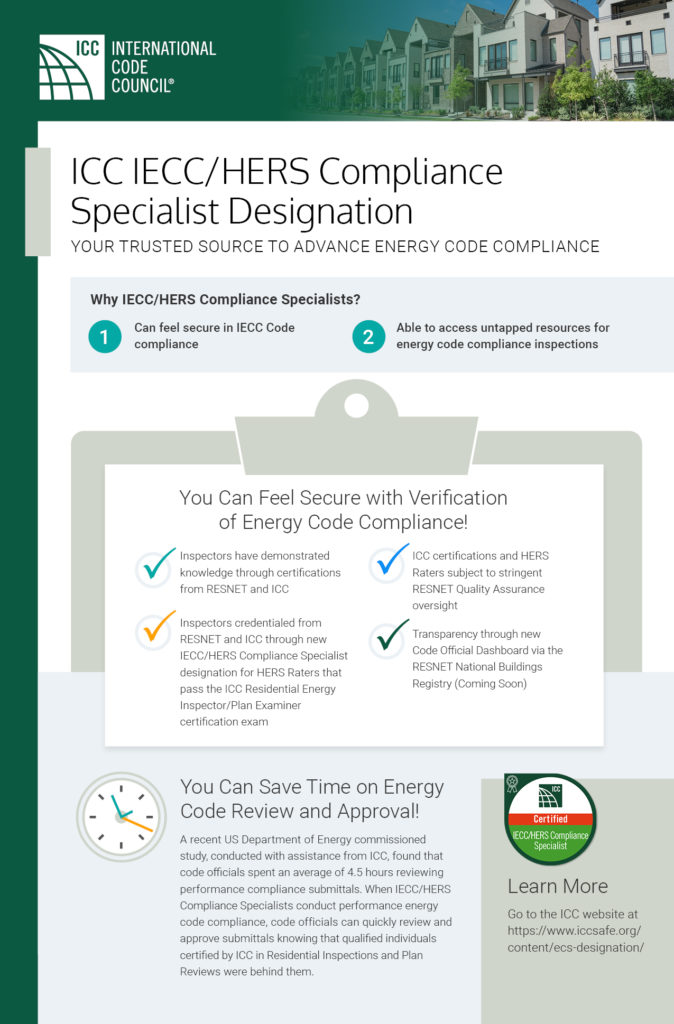 ICC INTERNATIONAL CODE COUNCIL®

ICC IECC/HERS Compliance Specialist Designation

YOUR TRUSTED SOURCE TO ADVANCE ENERGY CODE COMPLIANCE

Why IECC/HERS Compliance Specialists?

1 Can feel secure in IECC Code compliance

2 Able to access untapped resources for energy code compliance inspections

You Can Feel Secure with Verification of Energy Code Compliance!

Inspectors have demonstrated knowledge through certifications from RESNET and ICC

Inspectors credentialed from RESNET and ICC through new IECC/HERS Compliance Specialist designation for HERS Raters that pass the ICC Residential Energy Inspector/Plan Examiner certification exam

ICC certifications and HERS Raters subject to stringent RESNET Quality Assurance oversight

Transparency through new Code Official Dashboard via the RESNET National Buildings Registry (Coming Soon)

You Can Save Time on Energy Code Review and Approval!

A recent US Department of Energy commissioned study, conducted with assistance from ICC, found that code officials spent an average of 4.5 hours reviewing performance compliance submittals. When IECC/HERS Compliance Specialists conduct performance energy code compliance, code officials can quickly review and approve submittals knowing that qualified individuals certified by ICC in Residential Inspections and Plan Reviews were behind them.

ICC Certified IECC/HERS Compliance Specialist

Learn More

Go to the ICC website at https://www.iccsafe.org/content/ecs-designation/